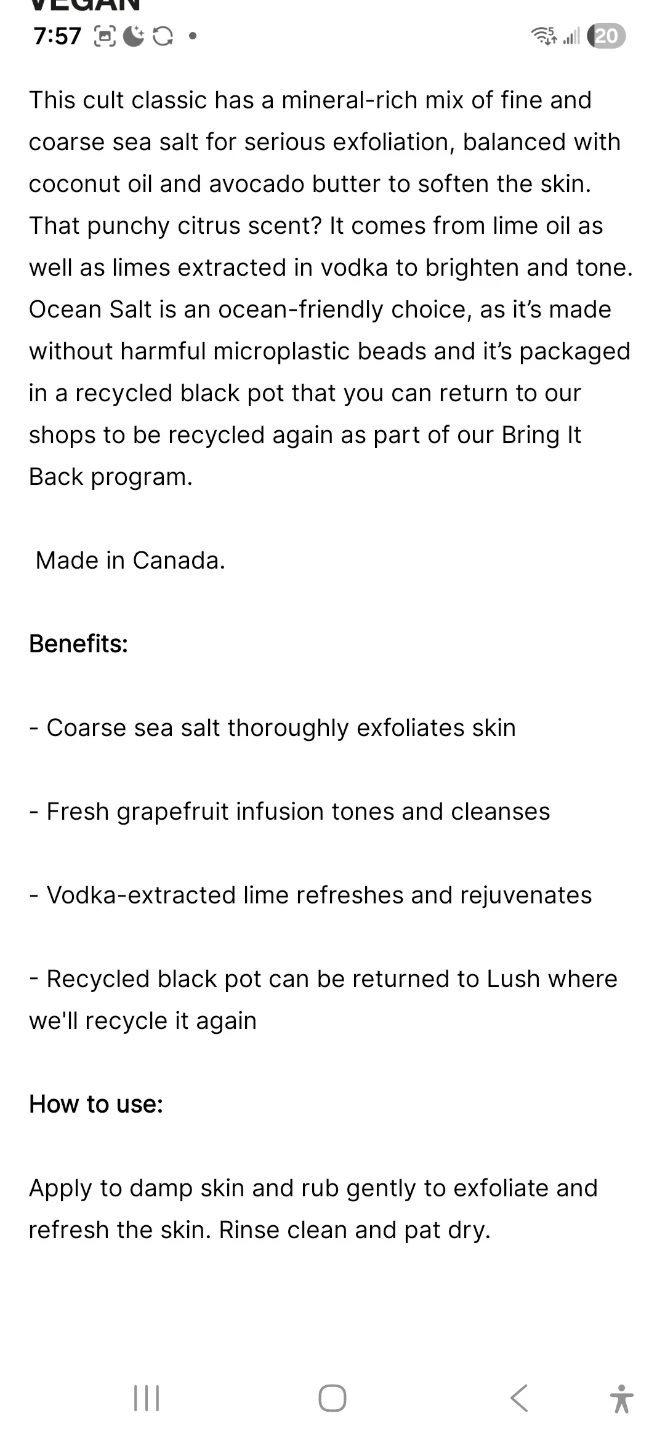 VEGAN
7:57

20

This cult classic has a mineral-rich mix of fine and coarse sea salt for serious exfoliation, balanced with coconut oil and avocado butter to soften the skin. That punchy citrus scent? It comes from lime oil as well as limes extracted in vodka to brighten and tone. Ocean Salt is an ocean-friendly choice, as it's made without harmful microplastic beads and it's packaged in a recycled black pot that you can return to our shops to be recycled again as part of our Bring It Back program.

Made in Canada.

Benefits:

- Coarse sea salt thoroughly exfoliates skin

- Fresh grapefruit infusion tones and cleanses

- Vodka-extracted lime refreshes and rejuvenates

- Recycled black pot can be returned to Lush where we'll recycle it again

How to use:

Apply to damp skin and rub gently to exfoliate and refresh the skin. Rinse clean and pat dry.